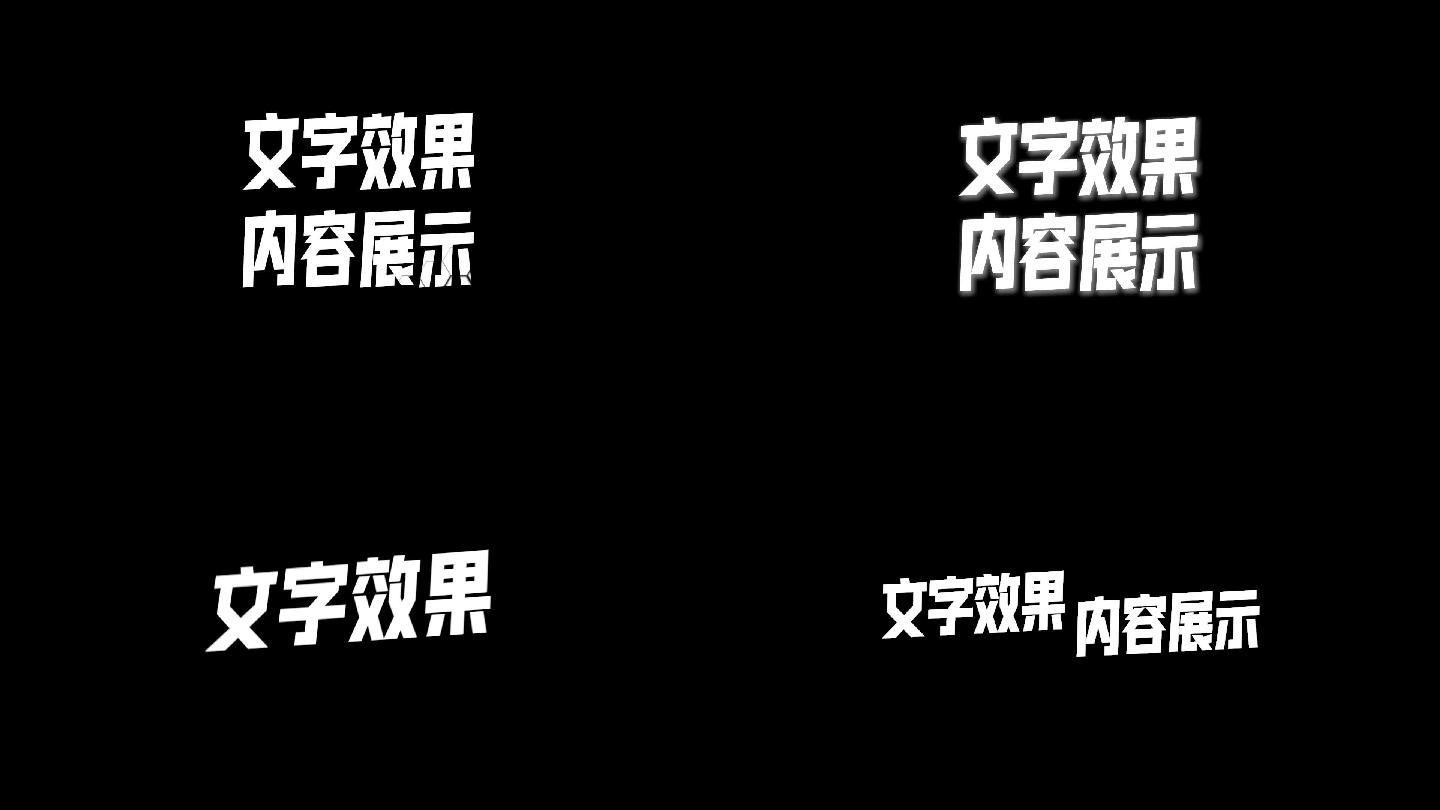 文字效果
内容展示

文字效果
内容展示

文字效果

文字效果 内容展示